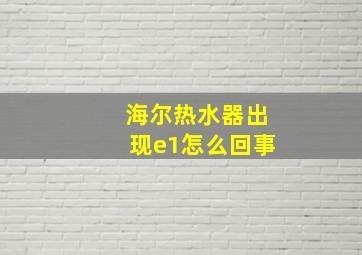 海尔热水器出现e1怎么回事